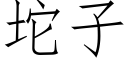 坨子